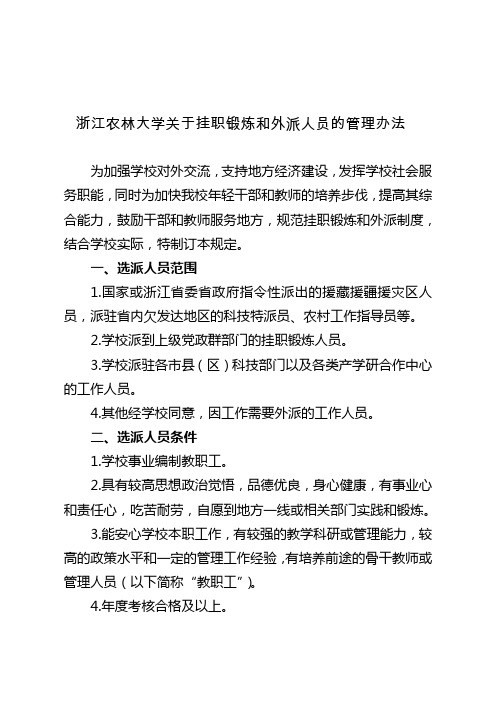 浙江农林大学关于挂职锻炼和外派人员的管理办法

为加强学校对外交流，支持地方经济建设，发挥学校社会服务职能，同时为加快我校年轻干部和教师的培养步伐，提高其综合能力，鼓励干部和教师服务地方，规范挂职锻炼和外派制度，结合学校实际，特制订本规定。

一、选派人员范围

1.国家或浙江省委省政府指令性派出的援藏援疆援灾区人员，派驻省内欠发达地区的科技特派员、农村工作指导员等。

2.学校派到上级党政群部门的挂职锻炼人员。

3.学校派驻各市县（区）科技部门以及各类产学研合作中心的工作人员。

4.其他经学校同意，因工作需要外派的工作人员。

二、选派人员条件

1.学校事业编制教职工。

2.具有较高思想政治觉悟，品德优良，身心健康，有事业心和责任心，吃苦耐劳，自愿到地方一线或相关部门实践和锻炼。

3.能安心学校本职工作，有较强的教学科研或管理能力，较高的政策水平和一定的管理工作经验，有培养前途的骨干教师或管理人员（以下简称“教职工”）。

4.年度考核合格及以上。